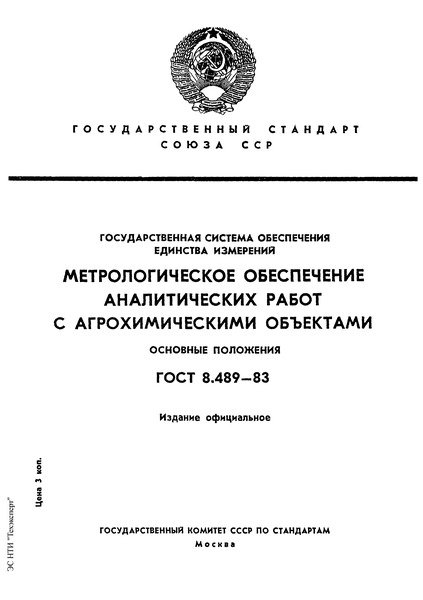 ГОСУДАРСТВЕННЫЙ СТАНДАРТ СОЮЗА ССР

ГОСУДАРСТВЕННАЯ СИСТЕМА ОБЕСПЕЧЕНИЯ ЕДИНСТВА ИЗМЕРЕНИЙ

МЕТРОЛОГИЧЕСКОЕ ОБЕСПЕЧЕНИЕ АНАЛИТИЧЕСКИХ РАБОТ С АГРОХИМИЧЕСКИМИ ОБЪЕКТАМИ

ОСНОВНЫЕ ПОЛОЖЕНИЯ

ГОСТ 8.489—83

Издание официальное

Цена 3 коп.

ЭС НТИ "Техэксперт"

ГОСУДАРСТВЕННЫЙ КОМИТЕТ СССР ПО СТАНДАРТАМ
Москва